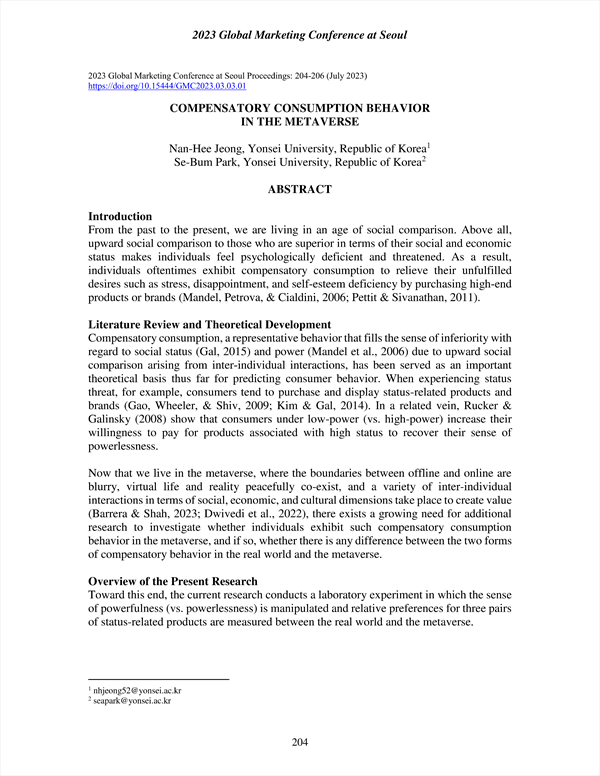 2023 Global Marketing Conference at Seoul

2023 Global Marketing Conference at Seoul Proceedings: 204-206 (July 2023)
https://doi.org/10.15444/GMC2023.03.03.01

COMPENSATORY CONSUMPTION BEHAVIOR IN THE METAVERSE

Nan-Hee Jeong, Yonsei University, Republic of Korea$^1$
Se-Bum Park, Yonsei University, Republic of Korea$^2$

ABSTRACT

Introduction
From the past to the present, we are living in an age of social comparison. Above all, upward social comparison to those who are superior in terms of their social and economic status makes individuals feel psychologically deficient and threatened. As a result, individuals oftentimes exhibit compensatory consumption to relieve their unfulfilled desires such as stress, disappointment, and self-esteem deficiency by purchasing high-end products or brands (Mandel, Petrova, & Cialdini, 2006; Pettit & Sivanathan, 2011).

Literature Review and Theoretical Development
Compensatory consumption, a representative behavior that fills the sense of inferiority with regard to social status (Gal, 2015) and power (Mandel et al., 2006) due to upward social comparison arising from inter-individual interactions, has been served as an important theoretical basis thus far for predicting consumer behavior. When experiencing status threat, for example, consumers tend to purchase and display status-related products and brands (Gao, Wheeler, & Shiv, 2009; Kim & Gal, 2014). In a related vein, Rucker & Galinsky (2008) show that consumers under low-power (vs. high-power) increase their willingness to pay for products associated with high status to recover their sense of powerlessness.

Now that we live in the metaverse, where the boundaries between offline and online are blurry, virtual life and reality peacefully co-exist, and a variety of inter-individual interactions in terms of social, economic, and cultural dimensions take place to create value (Barrera & Shah, 2023; Dwivedi et al., 2022), there exists a growing need for additional research to investigate whether individuals exhibit such compensatory consumption behavior in the metaverse, and if so, whether there is any difference between the two forms of compensatory behavior in the real world and the metaverse.

Overview of the Present Research
Toward this end, the current research conducts a laboratory experiment in which the sense of powerfulness (vs. powerlessness) is manipulated and relative preferences for three pairs of status-related products are measured between the real world and the metaverse.

$^1$ nhjeong52@yonsei.ac.kr
$^2$ seapark@yonsei.ac.kr

204